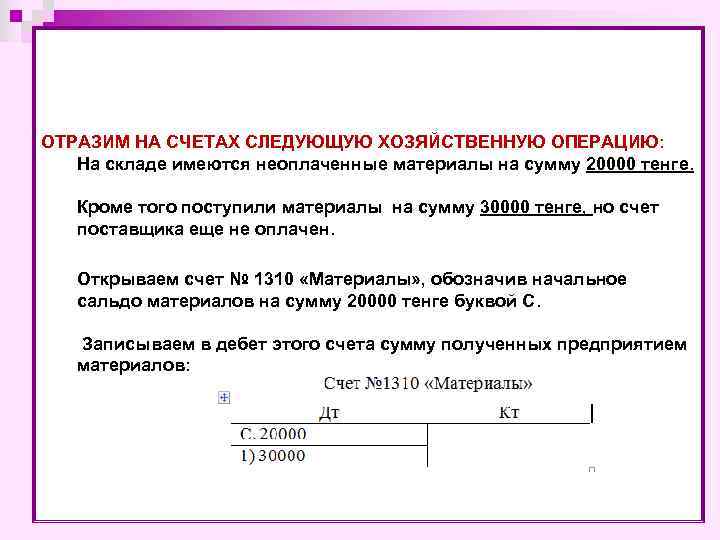 ОТРАЗИМ НА СЧЕТАХ СЛЕДУЮЩУЮ ХОЗЯЙСТВЕННУЮ ОПЕРАЦИЮ:
На складе имеются неоплаченные материалы на сумму 20000 тенге.

Кроме того поступили материалы на сумму 30000 тенге, но счет поставщика еще не оплачен.

Открываем счет № 1310 «Материалы», обозначив начальное сальдо материалов на сумму 20000 тенге буквой С.

Записываем в дебет этого счета сумму полученных предприятием материалов:

Счет №1310 «Материалы»

| Дт | Кт |
|---|---|
| С. 20000 | |
| 1) 30000 | |